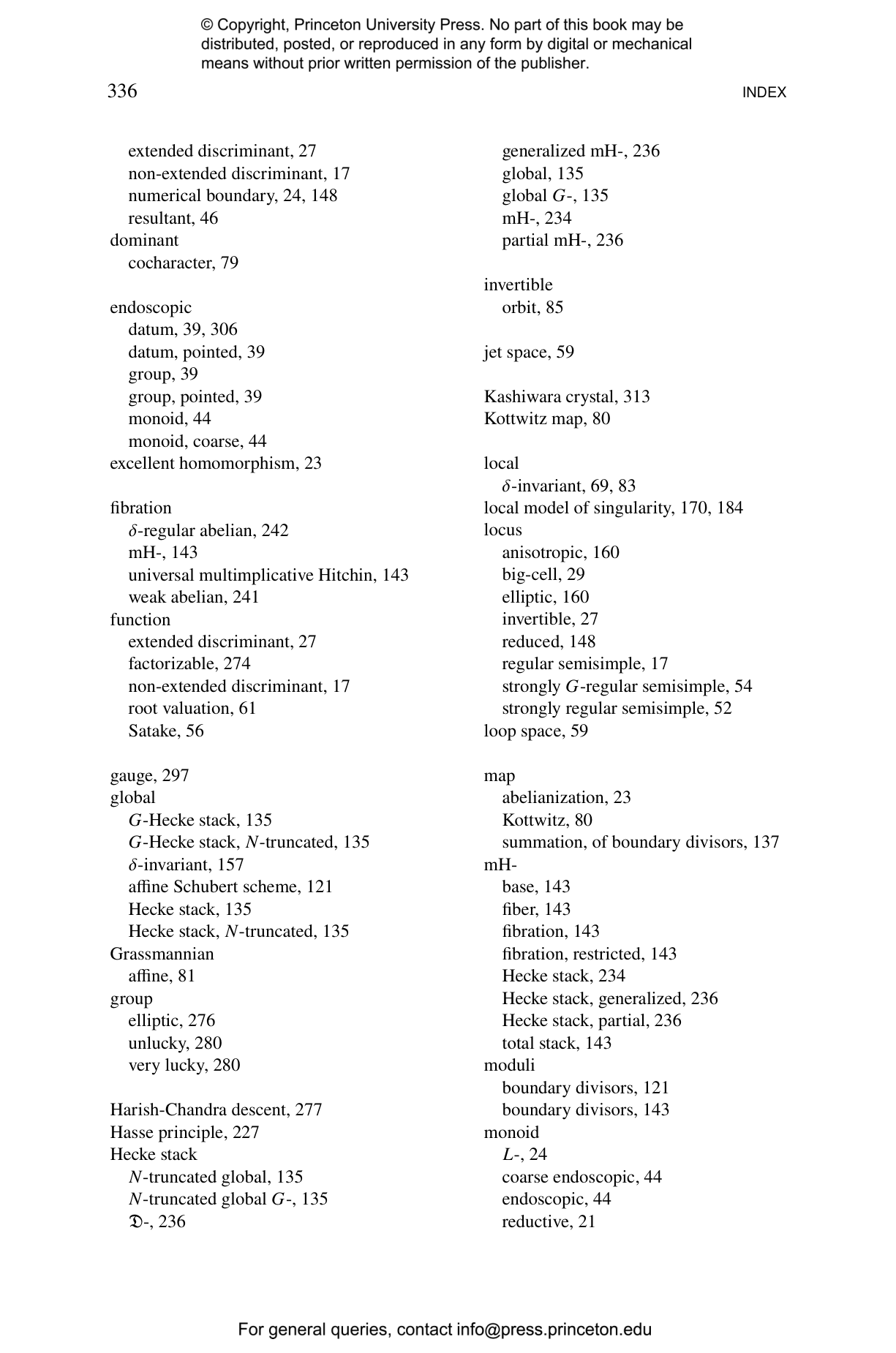 © Copyright, Princeton University Press. No part of this book may be distributed, posted, or reproduced in any form by digital or mechanical means without prior written permission of the publisher.

336

INDEX

extended discriminant, 27
non-extended discriminant, 17
numerical boundary, 24, 148
resultant, 46
dominant
cocharacter, 79

endoscopic
datum, 39, 306
datum, pointed, 39
group, 39
group, pointed, 39
monoid, 44
monoid, coarse, 44
excellent homomorphism, 23

fibration
$\delta$-regular abelian, 242
mH-, 143
universal multimplicative Hitchin, 143
weak abelian, 241
function
extended discriminant, 27
factorizable, 274
non-extended discriminant, 17
root valuation, 61
Satake, 56

gauge, 297
global
$G$-Hecke stack, 135
$G$-Hecke stack, $N$-truncated, 135
$\delta$-invariant, 157
affine Schubert scheme, 121
Hecke stack, 135
Hecke stack, $N$-truncated, 135
Grassmannian
affine, 81
group
elliptic, 276
unlucky, 280
very lucky, 280

Harish-Chandra descent, 277
Hasse principle, 227
Hecke stack
$N$-truncated global, 135
$N$-truncated global $G$-, 135
$\mathfrak{D}$-, 236

generalized mH-, 236
global, 135
global $G$-, 135
mH-, 234
partial mH-, 236

invertible
orbit, 85

jet space, 59

Kashiwara crystal, 313
Kottwitz map, 80

local
$\delta$-invariant, 69, 83
local model of singularity, 170, 184
locus
anisotropic, 160
big-cell, 29
elliptic, 160
invertible, 27
reduced, 148
regular semisimple, 17
strongly $G$-regular semisimple, 54
strongly regular semisimple, 52
loop space, 59

map
abelianization, 23
Kottwitz, 80
summation, of boundary divisors, 137
mH-
base, 143
fiber, 143
fibration, 143
fibration, restricted, 143
Hecke stack, 234
Hecke stack, generalized, 236
Hecke stack, partial, 236
total stack, 143
moduli
boundary divisors, 121
boundary divisors, 143
monoid
$L$-, 24
coarse endoscopic, 44
endoscopic, 44
reductive, 21

For general queries, contact info@press.princeton.edu